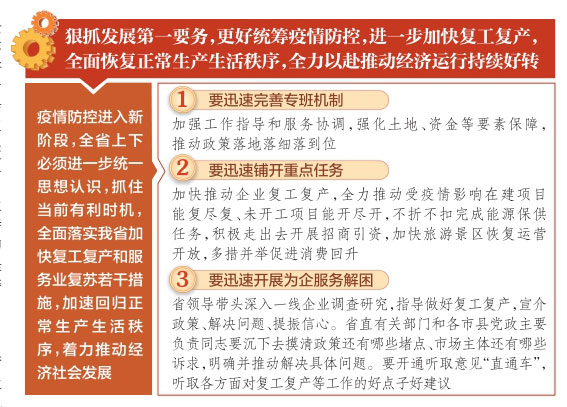 狠抓发展第一要务，更好统筹疫情防控，进一步加快复工复产，全面恢复正常生产生活秩序，全力以赴推动经济运行持续好转

疫情防控进入新阶段，全省上下必须进一步统一思想认识，抓住当前有利时机，全面落实我省加快复工复产和服务业复苏若干措施，加速回归正常生产生活秩序，着力推动经济社会发展

1 要迅速完善专班机制

加强工作指导和服务协调，强化土地、资金等要素保障，推动政策落地落细落到位

2 要迅速铺开重点任务

加快推动企业复工复产，全力推动受疫情影响在建项目能复尽复、未开工项目能开尽开，不折不扣完成能源保供任务，积极走出去开展招商引资，加快旅游景区恢复运营开放，多措并举促进消费回升

3 要迅速开展为企服务解困

省领导带头深入一线企业调查研究，指导做好复工复产，宣介政策、解决问题、提振信心。省直有关部门和各市县党政主要负责同志要沉下去摸清政策还有哪些堵点、市场主体还有哪些诉求，明确并推动解决具体问题。要开通听取意见“直通车”，听取各方面对复工复产等工作的好点子好建议